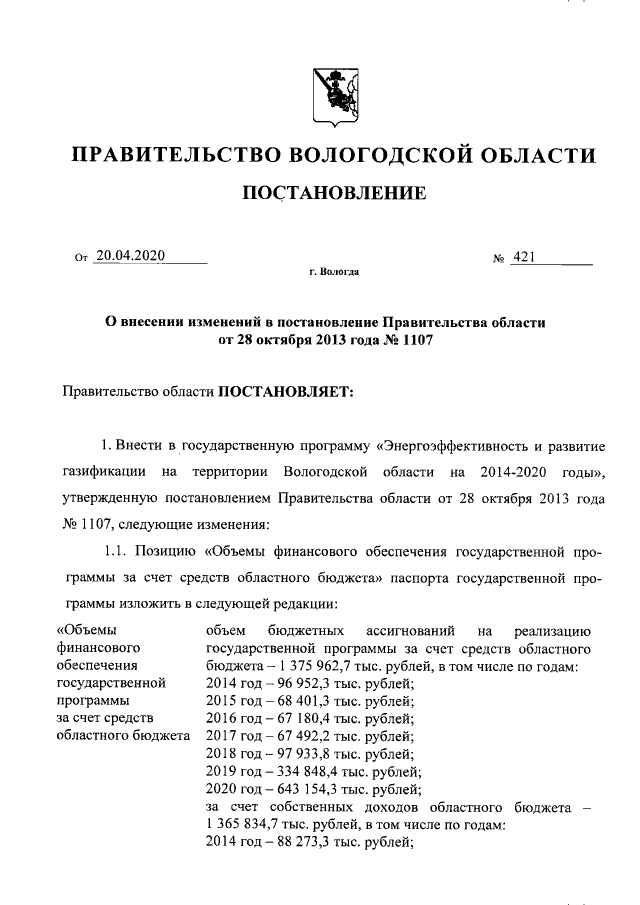 ПРАВИТЕЛЬСТВО ВОЛОГОДСКОЙ ОБЛАСТИ

ПОСТАНОВЛЕНИЕ

От 20.04.2020 № 421

г. Вологда

О внесении изменений в постановление Правительства области от 28 октября 2013 года № 1107

Правительство области ПОСТАНОВЛЯЕТ:

1. Внести в государственную программу «Энергоэффективность и развитие газификации на территории Вологодской области на 2014-2020 годы», утвержденную постановлением Правительства области от 28 октября 2013 года № 1107, следующие изменения:

1.1. Позицию «Объемы финансового обеспечения государственной программы за счет средств областного бюджета» паспорта государственной программы изложить в следующей редакции:

| «Объемы финансового обеспечения государственной программы за счет средств областного бюджета | объем бюджетных ассигнований на реализацию государственной программы за счет средств областного бюджета – 1 375 962,7 тыс. рублей, в том числе по годам: 2014 год – 96 952,3 тыс. рублей; 2015 год – 68 401,3 тыс. рублей; 2016 год – 67 180,4 тыс. рублей; 2017 год – 67 492,2 тыс. рублей; 2018 год – 97 933,8 тыс. рублей; 2019 год – 334 848,4 тыс. рублей; 2020 год – 643 154,3 тыс. рублей; за счет собственных доходов областного бюджета – 1 365 834,7 тыс. рублей, в том числе по годам: 2014 год – 88 273,3 тыс. рублей; |
|---|---|